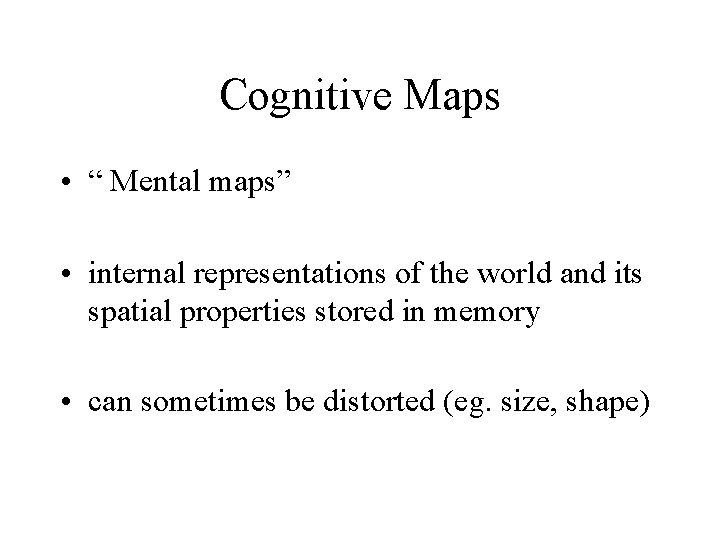 Cognitive Maps

• " Mental maps"

• internal representations of the world and its spatial properties stored in memory

• can sometimes be distorted (eg. size, shape)